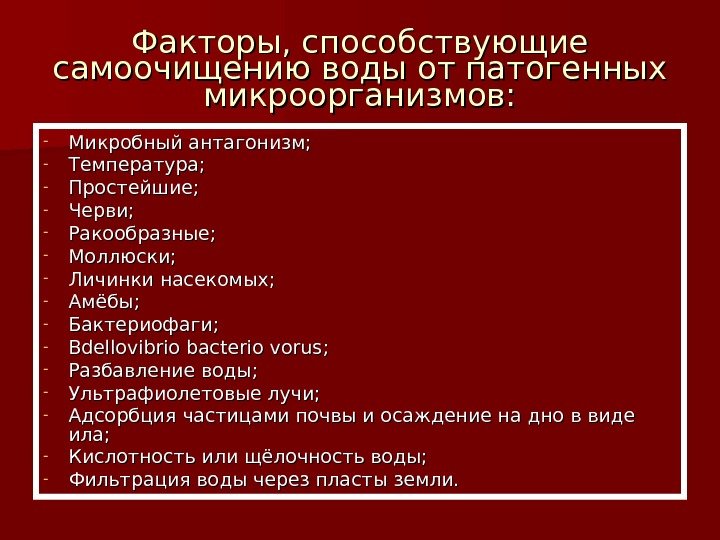 Факторы, способствующие самоочищению воды от патогенных микроорганизмов:

- Микробный антагонизм;
- Температура;
- Простейшие;
- Черви;
- Ракообразные;
- Моллюски;
- Личинки насекомых;
- Амёбы;
- Бактериофаги;
- Bdellovibrio bacterio vorus;
- Разбавление воды;
- Ультрафиолетовые лучи;
- Адсорбция частицами почвы и осаждение на дно в виде ила;
- Кислотность или щёлочность воды;
- Фильтрация воды через пласты земли.